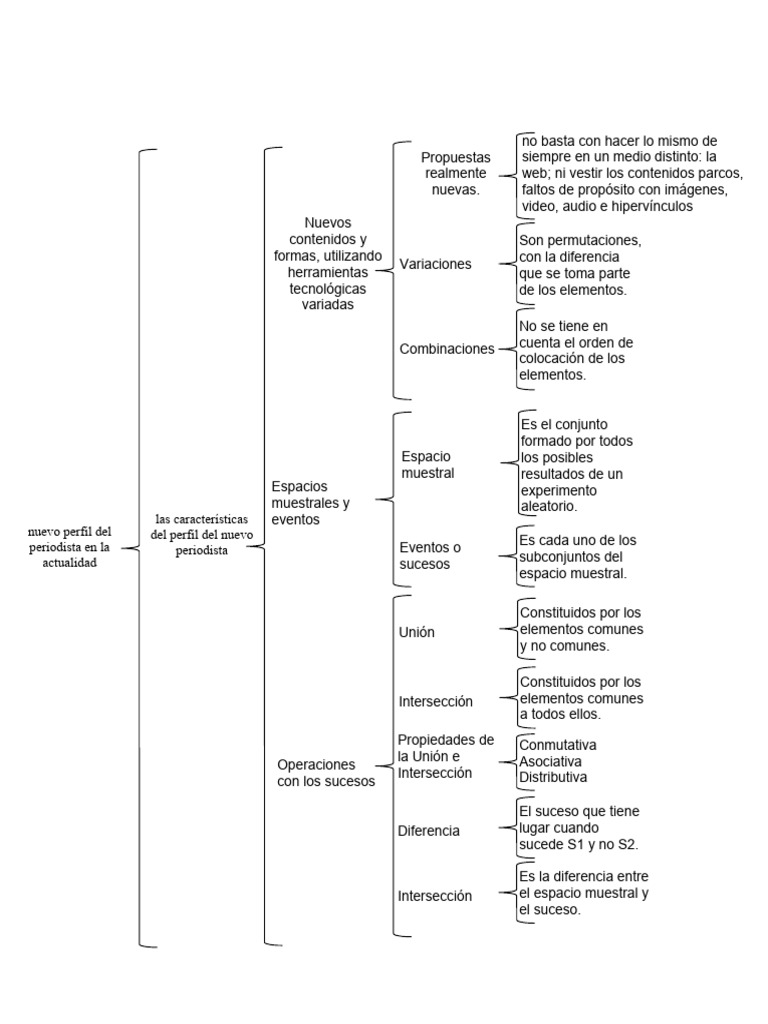 nuevo perfil del periodista en la actualidad

las características del perfil del nuevo periodista

Nuevos contenidos y formas, utilizando herramientas tecnológicas variadas

Propuestas realmente nuevas.

no basta con hacer lo mismo de siempre en un medio distinto: la web; ni vestir los contenidos parcos, faltos de propósito con imágenes, video, audio e hipervínculos

Variaciones

Son permutaciones, con la diferencia que se toma parte de los elementos.

Combinaciones

No se tiene en cuenta el orden de colocación de los elementos.

Espacios muestrales y eventos

Espacio muestral

Es el conjunto formado por todos los posibles resultados de un experimento aleatorio.

Eventos o sucesos

Es cada uno de los subconjuntos del espacio muestral.

Operaciones con los sucesos

Unión

Constituidos por los elementos comunes y no comunes.

Intersección

Constituidos por los elementos comunes a todos ellos.

Propiedades de la Unión e Intersección

Conmutativa
Asociativa
Distributiva

Diferencia

El suceso que tiene lugar cuando sucede S1 y no S2.

Intersección

Es la diferencia entre el espacio muestral y el suceso.